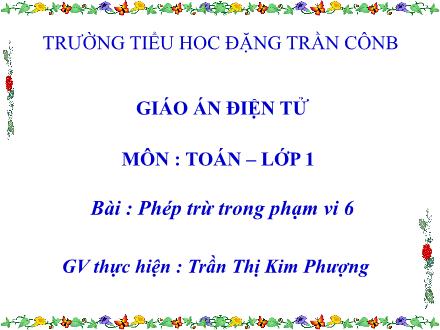 TRƯỜNG TIỂU HOC ĐẶNG TRẦN CÔNB

GIÁO ÁN ĐIỆN TỬ

MÔN : TOÁN – LỚP 1

Bài : Phép trừ trong phạm vi 6

GV thực hiện : Trần Thị Kim Phượng